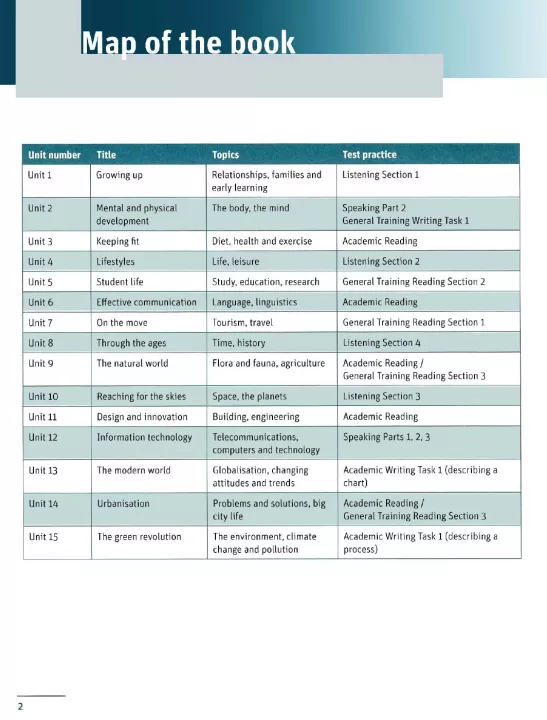 Map of the book

| Unit number | Title | Topics | Test practice |
|---|---|---|---|
| Unit 1 | Growing up | Relationships, families and early learning | Listening Section 1 |
| Unit 2 | Mental and physical development | The body, the mind | Speaking Part 2 General Training Writing Task 1 |
| Unit 3 | Keeping fit | Diet, health and exercise | Academic Reading |
| Unit 4 | Lifestyles | Life, leisure | Listening Section 2 |
| Unit 5 | Student life | Study, education, research | General Training Reading Section 2 |
| Unit 6 | Effective communication | Language, linguistics | Academic Reading |
| Unit 7 | On the move | Tourism, travel | General Training Reading Section 1 |
| Unit 8 | Through the ages | Time, history | Listening Section 4 |
| Unit 9 | The natural world | Flora and fauna, agriculture | Academic Reading / General Training Reading Section 3 |
| Unit 10 | Reaching for the skies | Space, the planets | Listening Section 3 |
| Unit 11 | Design and innovation | Building, engineering | Academic Reading |
| Unit 12 | Information technology | Telecommunications, computers and technology | Speaking Parts 1, 2, 3 |
| Unit 13 | The modern world | Globalisation, changing attitudes and trends | Academic Writing Task 1 (describing a chart) |
| Unit 14 | Urbanisation | Problems and solutions, big city life | Academic Reading / General Training Reading Section 3 |
| Unit 15 | The green revolution | The environment, climate change and pollution | Academic Writing Task 1 (describing a process) |

2